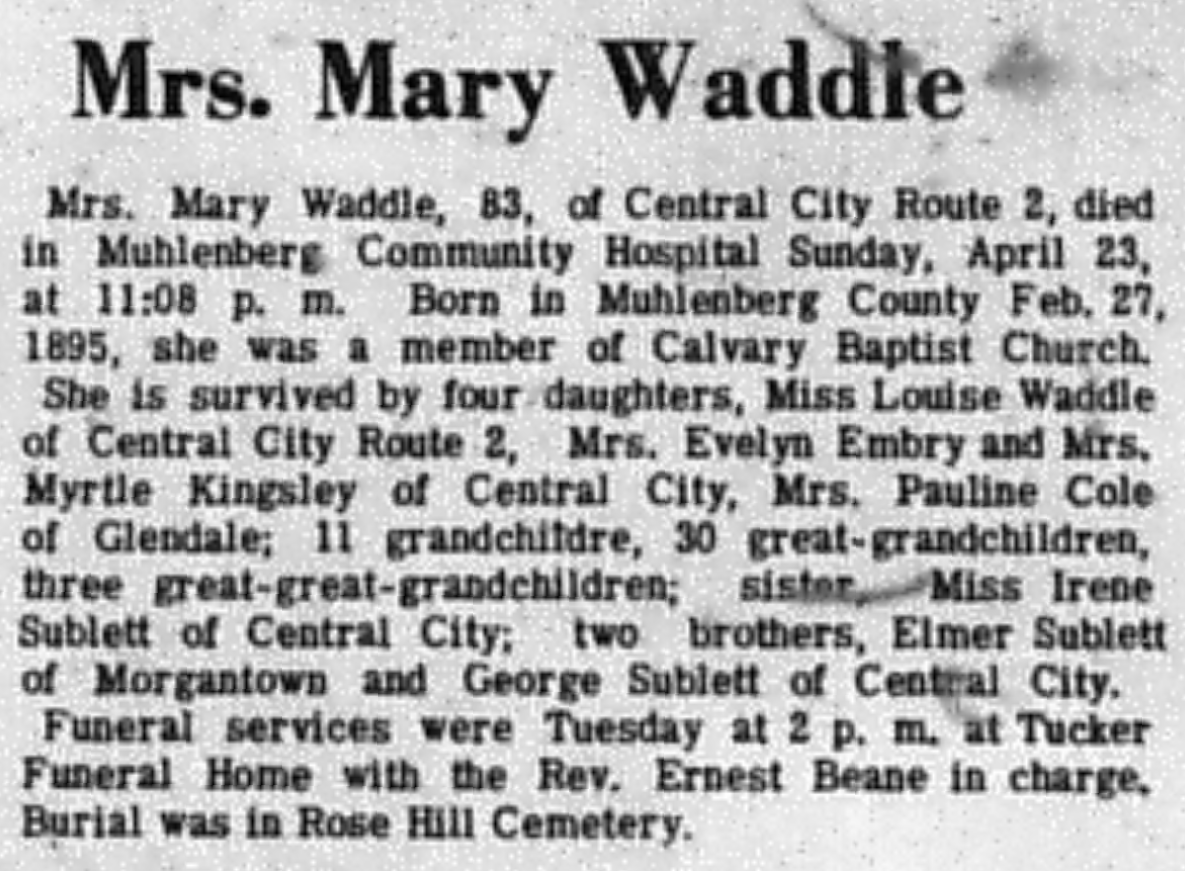 Mrs. Mary Waddle

Mrs. Mary Waddle, 83, of Central City Route 2, died in Muhlenberg Community Hospital Sunday, April 23, at 11:08 p. m. Born in Muhlenberg County Feb. 27, 1895, she was a member of Calvary Baptist Church.

She is survived by four daughters, Miss Louise Waddle of Central City Route 2, Mrs. Evelyn Embry and Mrs. Myrtle Kingsley of Central City, Mrs. Pauline Cole of Glendale; 11 grandchildre, 30 great-grandchildren, three great-great-grandchildren; sister, Miss Irene Sublett of Central City; two brothers, Elmer Sublett of Morgantown and George Sublett of Central City.

Funeral services were Tuesday at 2 p. m. at Tucker Funeral Home with the Rev. Ernest Beane in charge. Burial was in Rose Hill Cemetery.